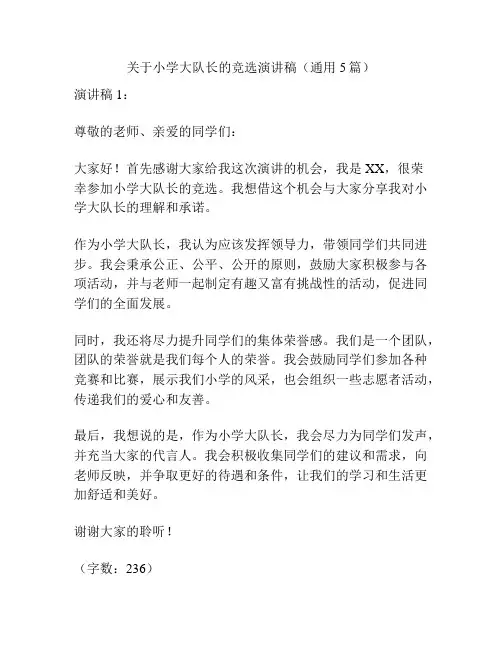 关于小学大队长的竞选演讲稿（通用 5 篇）

演讲稿 1：

尊敬的老师、亲爱的同学们：

大家好！首先感谢大家给我这次演讲的机会，我是 XX，很荣幸参加小学大队长的竞选。我想借这个机会与大家分享我对小学大队长的理解和承诺。

作为小学大队长，我认为应该发挥领导力，带领同学们共同进步。我会秉承公正、公平、公开的原则，鼓励大家积极参与各项活动，并与老师一起制定有趣又富有挑战性的活动，促进同学们的全面发展。

同时，我还将尽力提升同学们的集体荣誉感。我们是一个团队，团队的荣誉就是我们每个人的荣誉。我会鼓励同学们参加各种竞赛和比赛，展示我们小学的风采，也会组织一些志愿者活动，传递我们的爱心和友善。

最后，我想说的是，作为小学大队长，我会尽力为同学们发声，并充当大家的代言人。我会积极收集同学们的建议和需求，向老师反映，并争取更好的待遇和条件，让我们的学习和生活更加舒适和美好。

谢谢大家的聆听！

（字数：236）